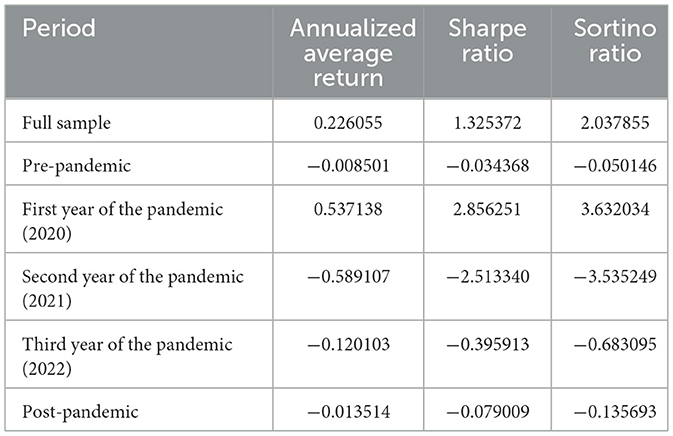 | Period | Annualized average return | Sharpe ratio | Sortino ratio |
|---|---|---|---|
| Full sample | 0.226055 | 1.325372 | 2.037855 |
| Pre-pandemic | −0.008501 | −0.034368 | −0.050146 |
| First year of the pandemic (2020) | 0.537138 | 2.856251 | 3.632034 |
| Second year of the pandemic (2021) | −0.589107 | −2.513340 | −3.535249 |
| Third year of the pandemic (2022) | −0.120103 | −0.395913 | −0.683095 |
| Post-pandemic | −0.013514 | −0.079009 | −0.135693 |